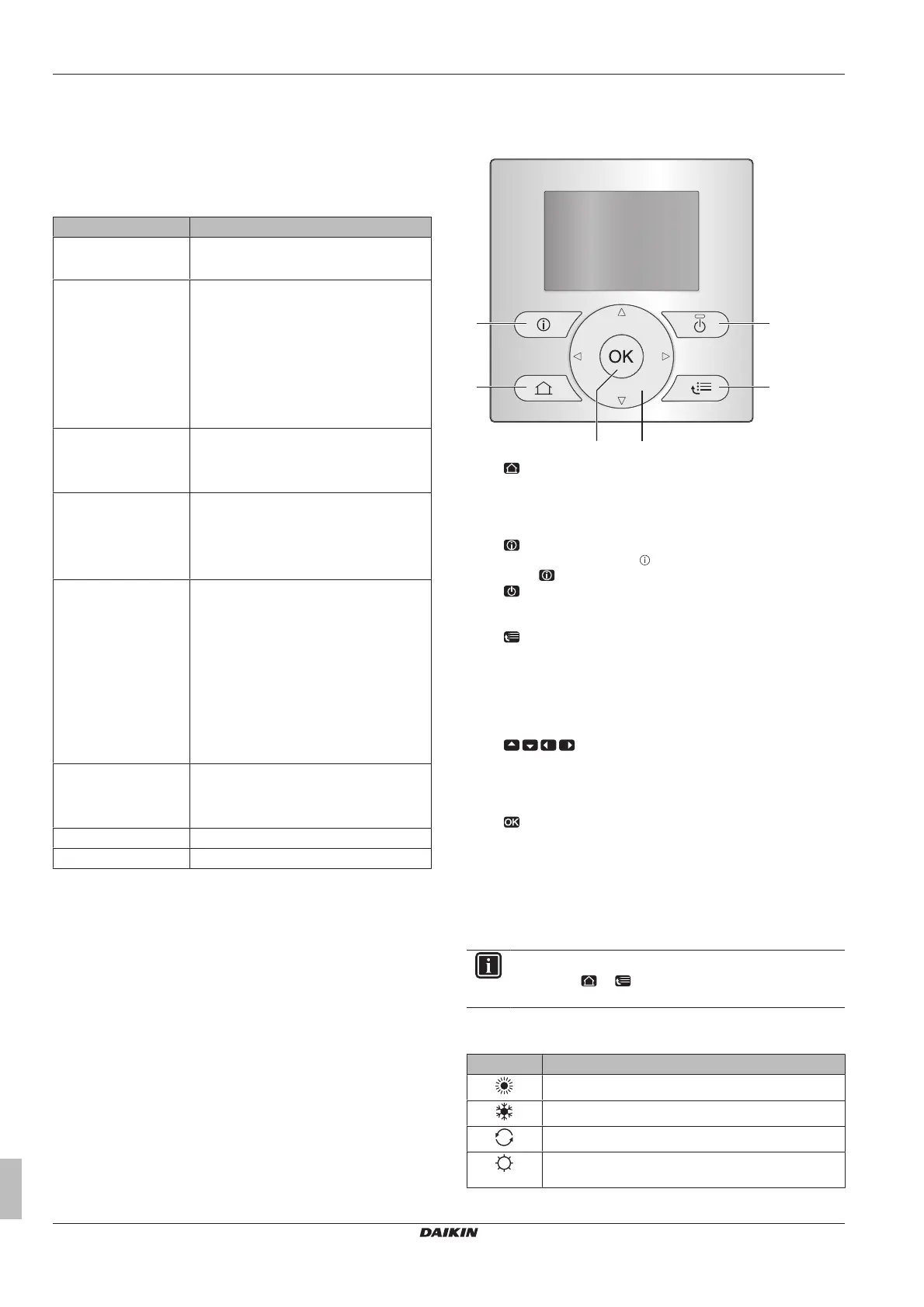 OK

DAIKIN